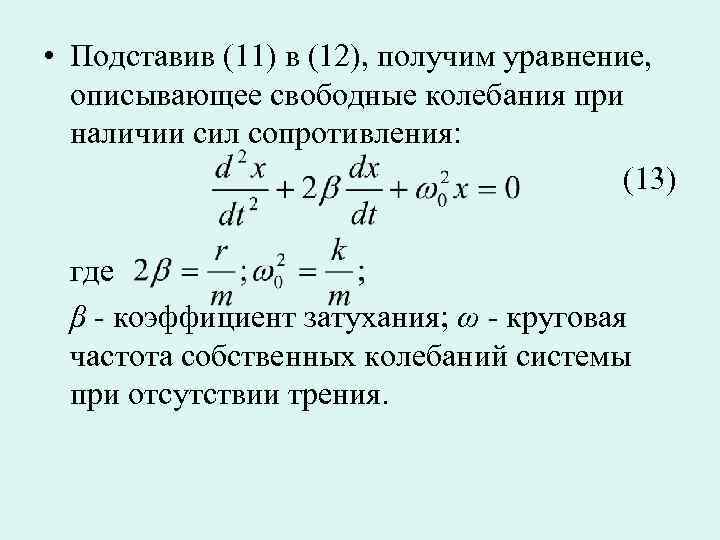 • Подставив (11) в (12), получим уравнение, описывающее свободные колебания при наличии сил сопротивления:

$\frac{d^2x}{dt^2} + 2\beta\frac{dx}{dt} + \omega_0^2 x = 0$ (13)

где $2\beta = \frac{r}{m}; \omega_0^2 = \frac{k}{m};$

$\beta$ - коэффициент затухания; $\omega$ - круговая частота собственных колебаний системы при отсутствии трения.